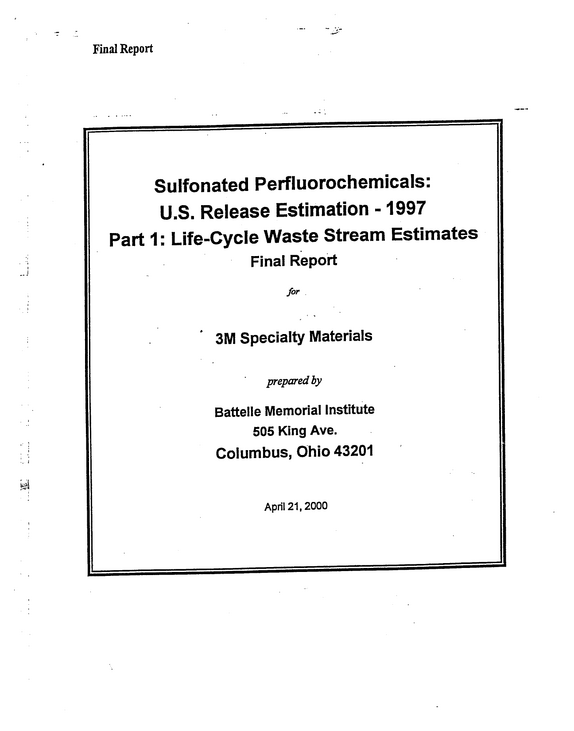 Final Report

Sulfonated Perfluorochemicals:
U.S. Release Estimation - 1997
Part 1: Life-Cycle Waste Stream Estimates
Final Report

for

3M Specialty Materials

prepared by

Battelle Memorial Institute
505 King Ave.
Columbus, Ohio 43201

April 21, 2000